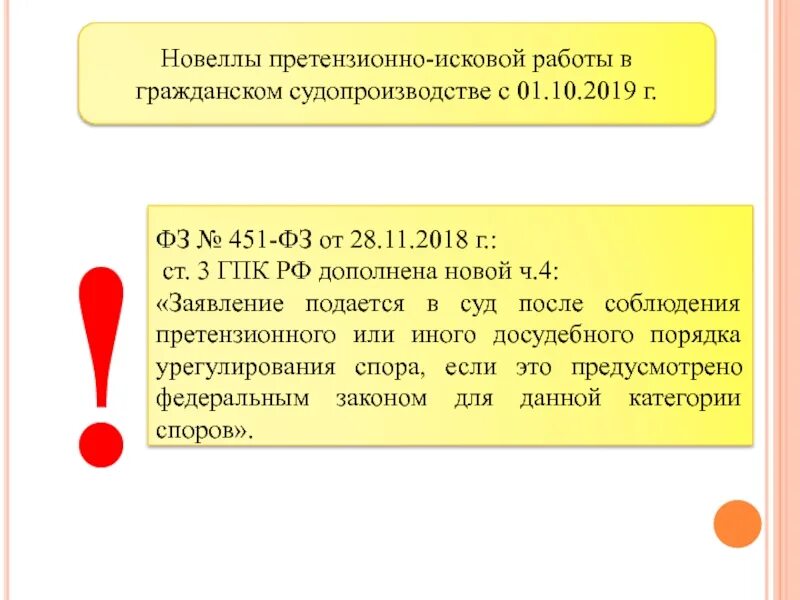 Новеллы претензионно-исковой работы в гражданском судопроизводстве с 01.10.2019 г.

!

ФЗ № 451-ФЗ от 28.11.2018 г.:
ст. 3 ГПК РФ дополнена новой ч.4:
«Заявление подается в суд после соблюдения претензионного или иного досудебного порядка урегулирования спора, если это предусмотрено федеральным законом для данной категории споров».